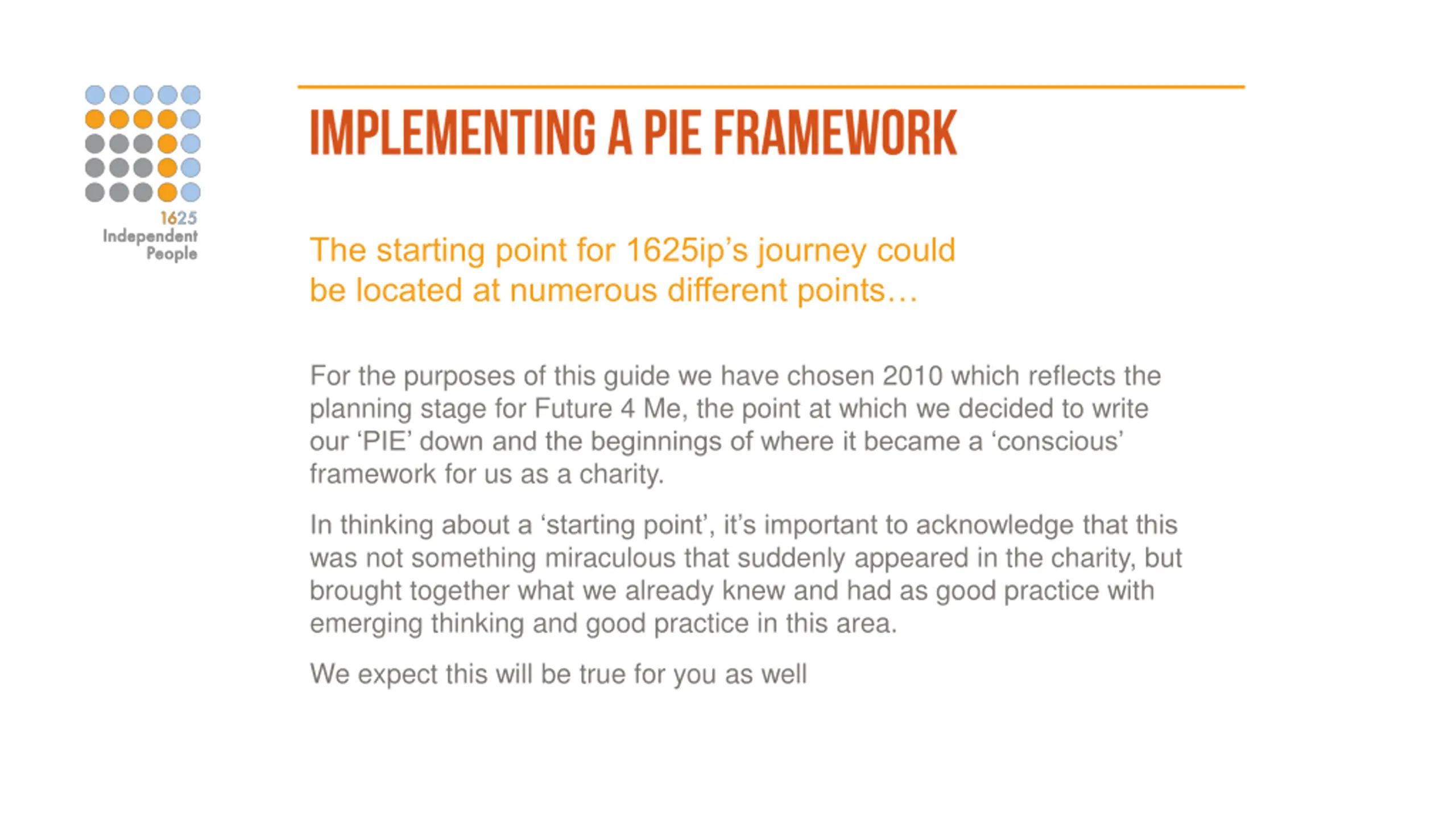 1625 Independent People

IMPLEMENTING A PIE FRAMEWORK

The starting point for 1625ip's journey could be located at numerous different points…

For the purposes of this guide we have chosen 2010 which reflects the planning stage for Future 4 Me, the point at which we decided to write our 'PIE' down and the beginnings of where it became a 'conscious' framework for us as a charity.

In thinking about a 'starting point', it's important to acknowledge that this was not something miraculous that suddenly appeared in the charity, but brought together what we already knew and had as good practice with emerging thinking and good practice in this area.

We expect this will be true for you as well